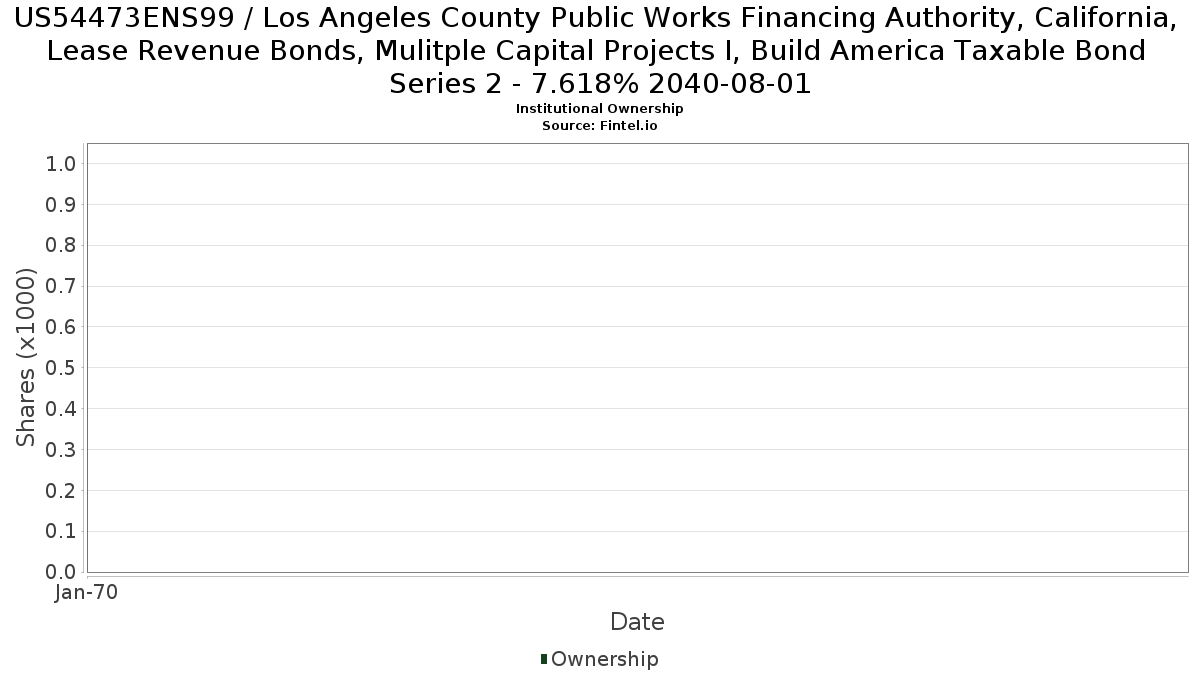 US54473ENS99 / Los Angeles County Public Works Financing Authority, California, Lease Revenue Bonds, Mulitple Capital Projects I, Build America Taxable Bond Series 2 - 7.618% 2040-08-01
Institutional Ownership
Source: Fintel.io

Shares (x1000)
1.0
0.9
0.8
0.7
0.6
0.5
0.4
0.3
0.2
0.1
0.0
Jan-70
Date
Ownership